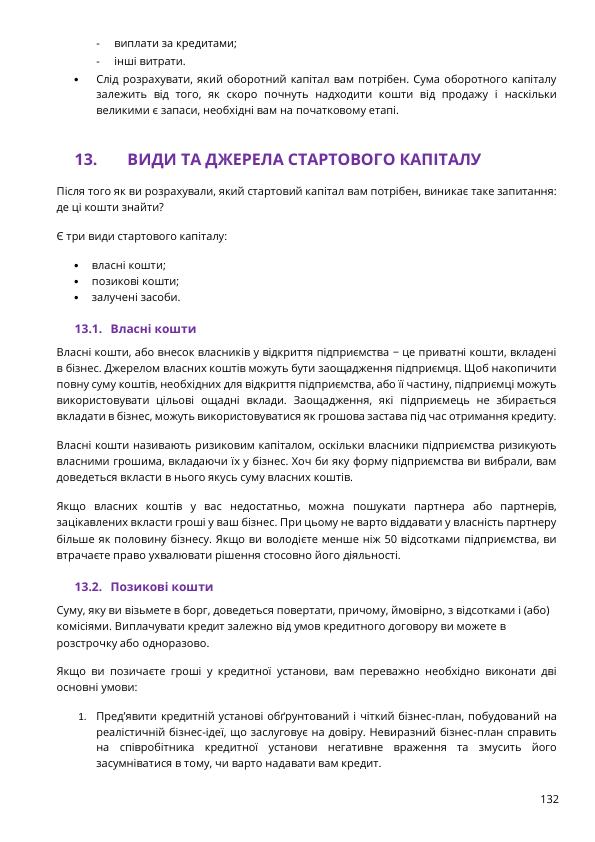 - виплати за кредитами;
- інші витрати.

• Слід розрахувати, який оборотний капітал вам потрібен. Сума оборотного капіталу залежить від того, як скоро почнуть надходити кошти від продажу і наскільки великими є запаси, необхідні вам на початковому етапі.

13. ВИДИ ТА ДЖЕРЕЛА СТАРТОВОГО КАПІТАЛУ

Після того як ви розрахували, який стартовий капітал вам потрібен, виникає таке запитання: де ці кошти знайти?

Є три види стартового капіталу:

• власні кошти;
• позикові кошти;
• залучені засоби.

13.1. Власні кошти

Власні кошти, або внесок власників у відкриття підприємства – це приватні кошти, вкладені в бізнес. Джерелом власних коштів можуть бути заощадження підприємця. Щоб накопичити повну суму коштів, необхідних для відкриття підприємства, або її частину, підприємці можуть використовувати цільові ощадні вклади. Заощадження, які підприємець не збирається вкладати в бізнес, можуть використовуватися як грошова застава під час отримання кредиту.

Власні кошти називають ризиковим капіталом, оскільки власники підприємства ризикують власними грошима, вкладаючи їх у бізнес. Хоч би яку форму підприємства ви вибрали, вам доведеться вкласти в нього якусь суму власних коштів.

Якщо власних коштів у вас недостатньо, можна пошукати партнера або партнерів, зацікавлених вкласти гроші у ваш бізнес. При цьому не варто віддавати у власність партнеру більше як половину бізнесу. Якщо ви володієте менше ніж 50 відсотками підприємства, ви втрачаєте право ухвалювати рішення стосовно його діяльності.

13.2. Позикові кошти

Суму, яку ви візьмете в борг, доведеться повертати, причому, ймовірно, з відсотками і (або) комісіями. Виплачувати кредит залежно від умов кредитного договору ви можете в розстрочку або одноразово.

Якщо ви позичаєте гроші у кредитної установи, вам переважно необхідно виконати дві основні умови:

1. Пред'явити кредитній установі обґрунтований і чіткий бізнес-план, побудований на реалістичній бізнес-ідеї, що заслуговує на довіру. Невиразний бізнес-план справить на співробітника кредитної установи негативне враження та змусить його засумніватися в тому, чи варто надавати вам кредит.

132